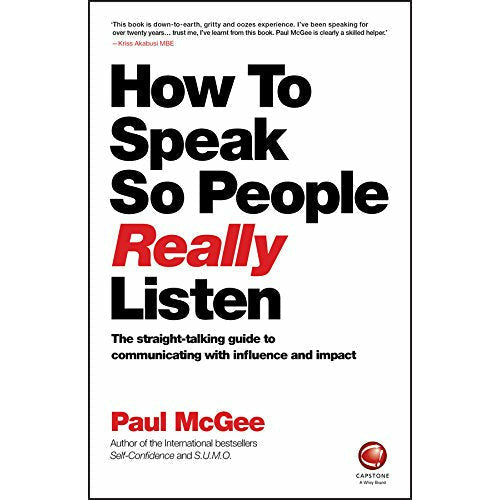 'This book is down-to-earth, gritty and oozes experience. I've been speaking for over twenty years… trust me, I've learnt from this book. Paul McGee is clearly a skilled helper.'
—Kriss Akabusi MBE

How To Speak So People Really Listen

The straight-talking guide to communicating with influence and impact

Paul McGee

Author of the International bestsellers Self-Confidence and S.U.M.O.

CAPSTONE
A Wiley Brand